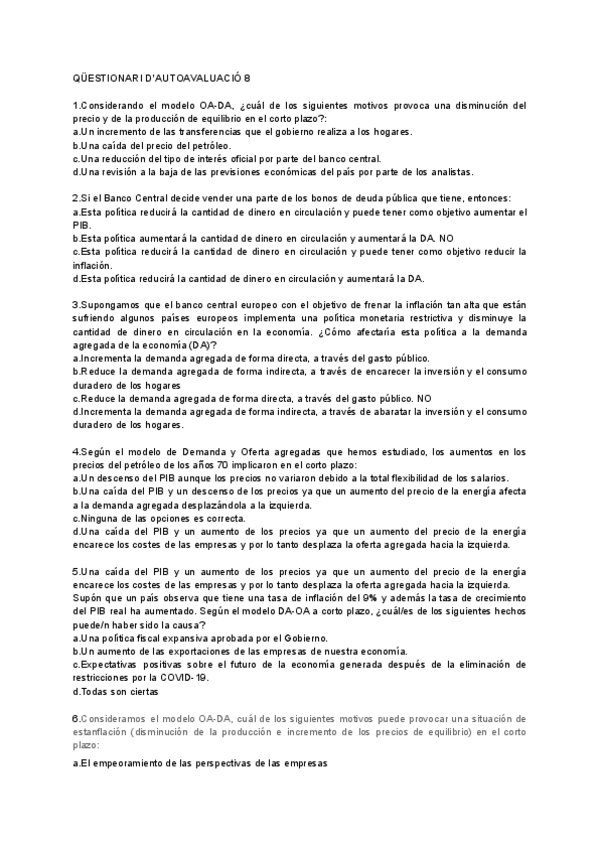 QÜESTIONARI D'AUTOAVALUACIÓ 8

1.Considerando el modelo OA-DA, ¿cuál de los siguientes motivos provoca una disminución del precio y de la producción de equilibrio en el corto plazo?:
a.Un incremento de las transferencias que el gobierno realiza a los hogares.
b.Una caída del precio del petróleo.
c.Una reducción del tipo de interés oficial por parte del banco central.
d.Una revisión a la baja de las previsiones económicas del país por parte de los analistas.

2.Si el Banco Central decide vender una parte de los bonos de deuda pública que tiene, entonces:
a.Esta política reducirá la cantidad de dinero en circulación y puede tener como objetivo aumentar el PIB.
b.Esta política aumentará la cantidad de dinero en circulación y aumentará la DA. NO
c.Esta política reducirá la cantidad de dinero en circulación y puede tener como objetivo reducir la inflación.
d.Esta política reducirá la cantidad de dinero en circulación y aumentará la DA.

3.Supongamos que el banco central europeo con el objetivo de frenar la inflación tan alta que están sufriendo algunos países europeos implementa una política monetaria restrictiva y disminuye la cantidad de dinero en circulación en la economía. ¿Cómo afectaría esta política a la demanda agregada de la economía (DA)?
a.Incrementa la demanda agregada de forma directa, a través del gasto público.
b.Reduce la demanda agregada de forma indirecta, a través de encarecer la inversión y el consumo duradero de los hogares
c.Reduce la demanda agregada de forma directa, a través del gasto público. NO
d.Incrementa la demanda agregada de forma indirecta, a través de abaratar la inversión y el consumo duradero de los hogares.

4.Según el modelo de Demanda y Oferta agregadas que hemos estudiado, los aumentos en los precios del petróleo de los años 70 implicaron en el corto plazo:
a.Un descenso del PIB aunque los precios no variaron debido a la total flexibilidad de los salarios.
b.Una caída del PIB y un descenso de los precios ya que un aumento del precio de la energía afecta a la demanda agregada desplazándola a la izquierda.
c.Ninguna de las opciones es correcta.
d.Una caída del PIB y un aumento de los precios ya que un aumento del precio de la energía encarece los costes de las empresas y por lo tanto desplaza la oferta agregada hacia la izquierda.

5.Una caída del PIB y un aumento de los precios ya que un aumento del precio de la energía encarece los costes de las empresas y por lo tanto desplaza la oferta agregada hacia la izquierda.
Supón que un país observa que tiene una tasa de inflación del 9% y además la tasa de crecimiento del PIB real ha aumentado. Según el modelo DA-OA a corto plazo, ¿cuál/es de los siguientes hechos puede/n haber sido la causa?
a.Una política fiscal expansiva aprobada por el Gobierno.
b.Un aumento de las exportaciones de las empresas de nuestra economía.
c.Expectativas positivas sobre el futuro de la economía generada después de la eliminación de restricciones por la COVID-19.
d.Todas son ciertas

6.Consideramos el modelo OA-DA, cuál de los siguientes motivos puede provocar una situación de estanflación (disminución de la producción e incremento de los precios de equilibrio) en el corto plazo:

a.El empeoramiento de las perspectivas de las empresas